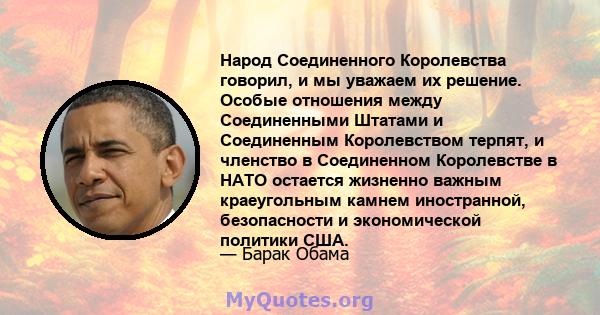 Народ Соединенного Королевства говорил, и мы уважаем их решение. Особые отношения между Соединенными Штатами и Соединенным Королевством терпят, и членство в Соединенном Королевстве в НАТО остается жизненно важным краеугольным камнем иностранной, безопасности и экономической политики США.
— Барак Обама

MyQuotes.org